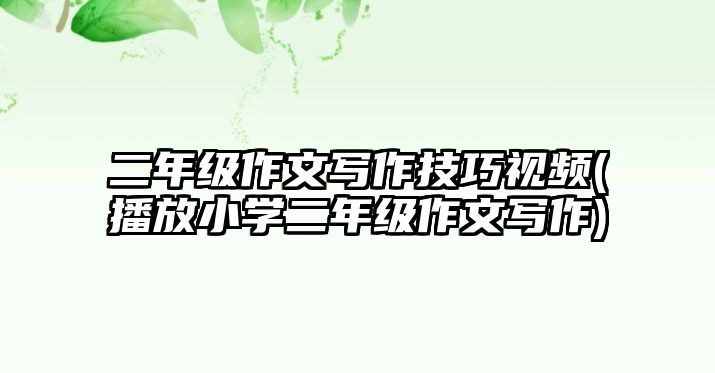 二年级作文写作技巧视频(播放小学二年级作文写作)